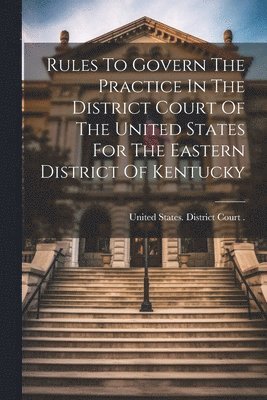 Rules To Govern The Practice In The District Court Of The United States For The Eastern District Of Kentucky

United States. District Court .